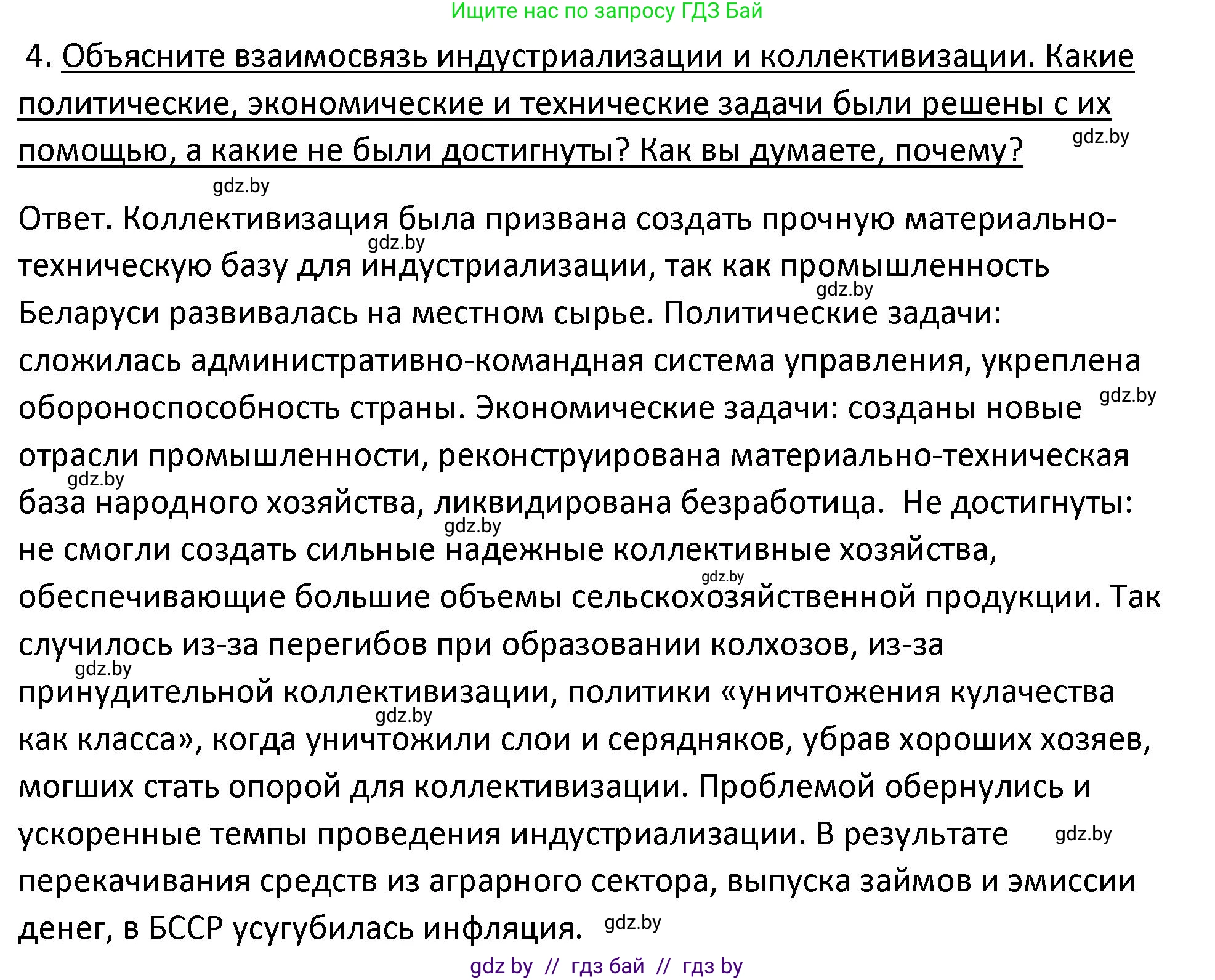 Ищите нас по запросу ГДЗ Бай

4. Объясните взаимосвязь индустриализации и коллективизации. Какие политические, экономические и технические задачи были решены с их помощью, а какие не были достигнуты? Как вы думаете, почему?

gdz.by

gdz.by

Ответ. Коллективизация была призвана создать прочную материально-техническую базу для индустриализации, так как промышленность Беларуси развивалась на местном сырье. Политические задачи: сложилась административно-командная система управления, укреплена обороноспособность страны. Экономические задачи: созданы новые отрасли промышленности, реконструирована материально-техническая база народного хозяйства, ликвидирована безработица. Не достигнуты: не смогли создать сильные надежные коллективные хозяйства, обеспечивающие большие объемы сельскохозяйственной продукции. Так случилось из-за перегибов при образовании колхозов, из-за принудительной коллективизации, политики «уничтожения кулачества как класса», когда уничтожили слои и серядняков, убрав хороших хозяев, могших стать опорой для коллективизации. Проблемой обернулись и ускоренные темпы проведения индустриализации. В результате перекачивания средств из аграрного сектора, выпуска займов и эмиссии денег, в БССР усугубилась инфляция.

gdz.by gdz.by gdz.by gdz.by gdz.by gdz.by gdz.by gdz.by gdz.by gdz.by

gdz by // гдз бай // гдз by